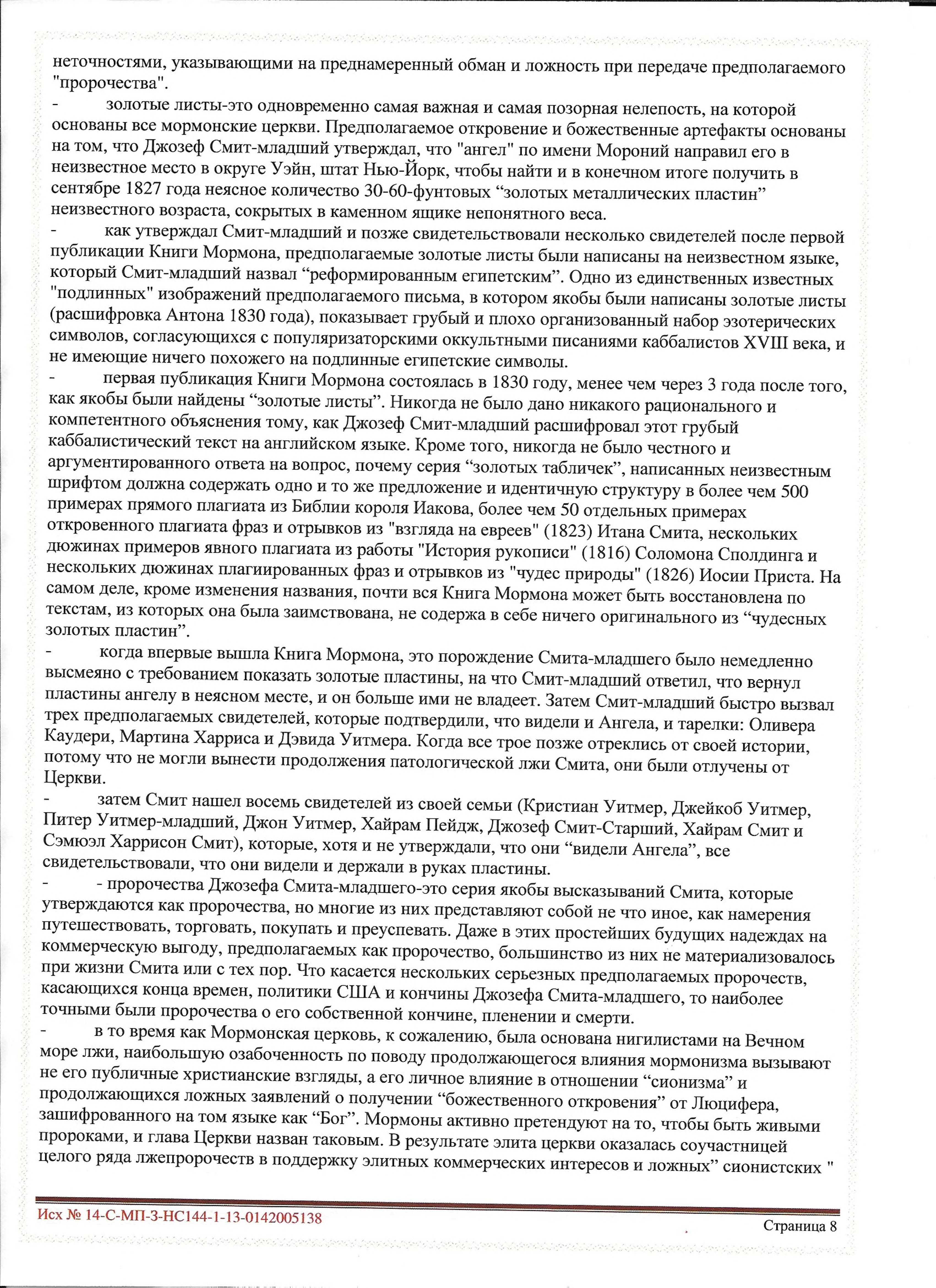 неточностями, указывающими на преднамеренный обман и ложность при передаче предполагаемого "пророчества".
-	золотые листы-это одновременно самая важная и самая позорная нелепость, на которой основаны все мормонские церкви. Предполагаемое откровение и божественные артефакты основаны на том, что Джозеф Смит-младший утверждал, что "ангел" по имени Мороний направил его в неизвестное место в округе Уэйн, штат Нью-Йорк, чтобы найти и в конечном итоге получить в сентябре 1827 года неясное количество 30-60-фунтовых “золотых металлических пластин” неизвестного возраста, сокрытых в каменном ящике непонятного веса.
-	как утверждал Смит-младший и позже свидетельствовали несколько свидетелей после первой публикации Книги Мормона, предполагаемые золотые листы были написаны на неизвестном языке, который Смит-младший назвал “реформированным египетским”. Одно из единственных известных "подлинных" изображений предполагаемого письма, в котором якобы были написаны золотые листы (расшифровка Антона 1830 года), показывает грубый и плохо организованный набор эзотерических символов, согласующихся с популяризаторскими оккультными писаниями каббалистов XVIII века, и не имеющие ничего похожего на подлинные египетские символы.
-	первая публикация Книги Мормона состоялась в 1830 году, менее чем через 3 года после того, как якобы были найдены “золотые листы”. Никогда не было дано никакого рационального и компетентного объяснения тому, как Джозеф Смит-младший расшифровал этот грубый каббалистический текст на английском языке. Кроме того, никогда не было честного и аргументированного ответа на вопрос, почему серия “золотых табличек”, написанных неизвестным шрифтом должна содержать одно и то же предложение и идентичную структуру в более чем 500 примерах прямого плагиата из Библии короля Иакова, более чем 50 отдельных примерах откровенного плагиата фраз и отрывков из "взгляда на евреев" (1823) Итана Смита, нескольких дюжинах примеров явного плагиата из работы "История рукописи" (1816) Соломона Сполдинга и нескольких дюжинах плагиированных фраз и отрывков из "чудес природы" (1826) Иосии Приста. На самом деле, кроме изменения названия, почти вся Книга Мормона может быть восстановлена по текстам, из которых она была заимствована, не содержа в себе ничего оригинального из “чудесных золотых пластин”.
-	когда впервые вышла Книга Мормона, это порождение Смита-младшего было немедленно высмеяно с требованием показать золотые пластины, на что Смит-младший ответил, что вернул пластины ангелу в неясном месте, и он больше ими не владеет. Затем Смит-младший быстро вызвал трех предполагаемых свидетелей, которые подтвердили, что видели и Ангела, и тарелки: Оливера Каудери, Мартина Харриса и Дэвида Уитмера. Когда все трое позже отреклись от своей истории, потому что не могли вынести продолжения патологической лжи Смита, они были отлучены от Церкви.
-	затем Смит нашел восемь свидетелей из своей семьи (Кристиан Уитмер, Джейкоб Уитмер, Питер Уитмер-младший, Джон Уитмер, Хайрам Пейдж, Джозеф Смит-Старший, Хайрам Смит и Сэмюэл Харрисон Смит), которые, хотя и не утверждали, что они “видели Ангела”, все свидетельствовали, что они видели и держали в руках пластины.
-	- пророчества Джозефа Смита-младшего-это серия якобы высказываний Смита, которые утверждаются как пророчества, но многие из них представляют собой не что иное, как намерения путешествовать, торговать, покупать и преуспевать. Даже в этих простейших будущих надеждах на коммерческую выгоду, предполагаемых как пророчество, большинство из них не материализовалось при жизни Смита или с тех пор. Что касается нескольких серьезных предполагаемых пророчеств, касающихся конца времен, политики США и кончины Джозефа Смита-младшего, то наиболее точными были пророчества о его собственной кончине, пленении и смерти.
-	в то время как Мормонская церковь, к сожалению, была основана нигилистами на Вечном море лжи, наибольшую озабоченность по поводу продолжающегося влияния мормонизма вызывают не его публичные христианские взгляды, а его личное влияние в отношении “сионизма” и продолжающихся ложных заявлений о получении “божественного откровения” от Люцифера, зашифрованного на том языке как “Бог”. Мормоны активно претендуют на то, чтобы быть живыми пророками, и глава Церкви назван таковым. В результате элита церкви оказалась соучастницей целого ряда лжепророчеств в поддержку элитных коммерческих интересов и ложных” сионистских "

Исх № 14-С-МП-3-НС144-1-13-0142005138	Страница 8